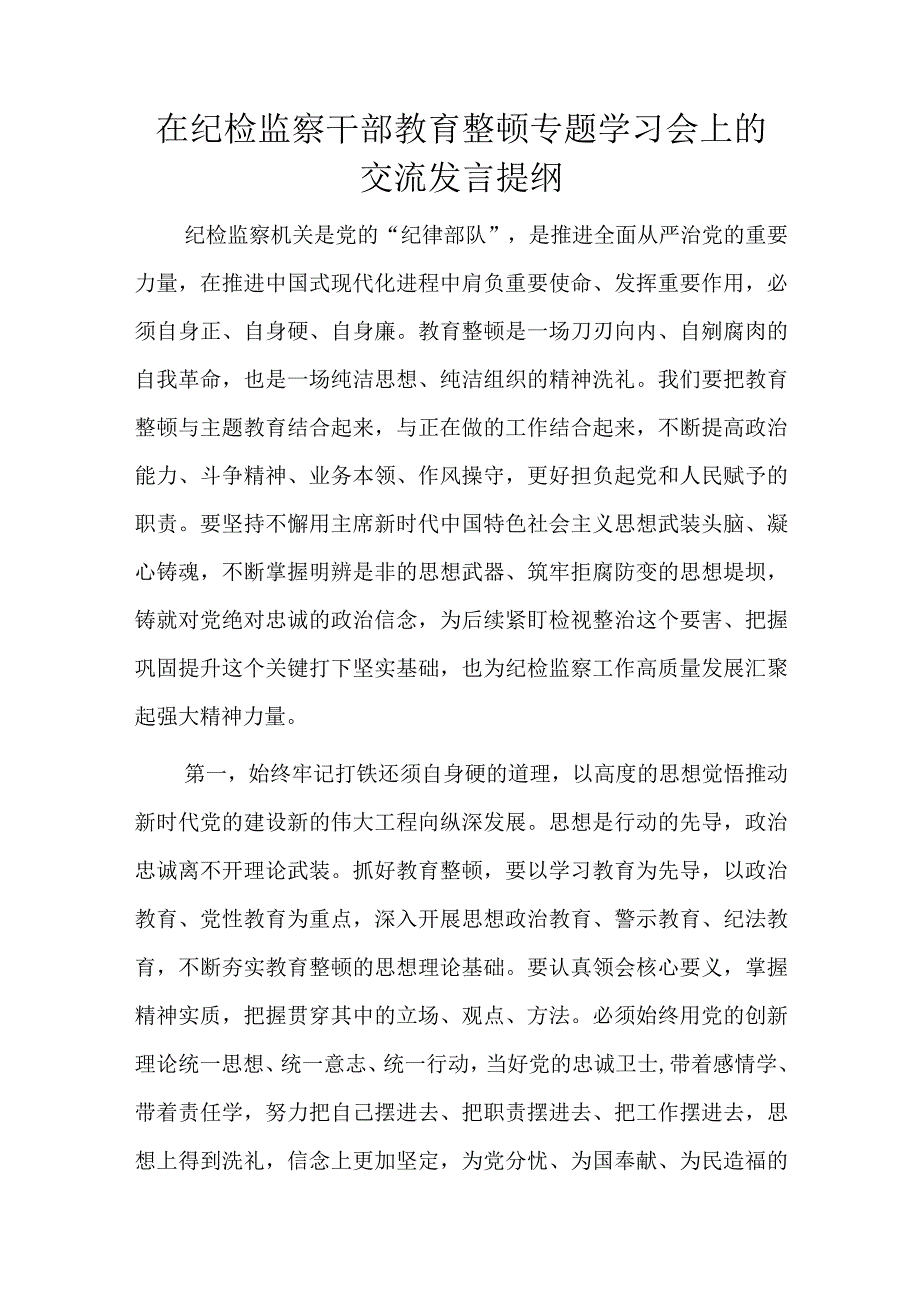 在纪检监察干部教育整顿专题学习会上的交流发言提纲

纪检监察机关是党的“纪律部队”，是推进全面从严治党的重要力量，在推进中国式现代化进程中肩负重要使命、发挥重要作用，必须自身正、自身硬、自身廉。教育整顿是一场刀刃向内、自剜腐肉的自我革命，也是一场纯洁思想、纯洁组织的精神洗礼。我们要把教育整顿与主题教育结合起来，与正在做的工作结合起来，不断提高政治能力、斗争精神、业务本领、作风操守，更好担负起党和人民赋予的职责。要坚持不懈用主席新时代中国特色社会主义思想武装头脑、凝心铸魂，不断掌握明辨是非的思想武器、筑牢拒腐防变的思想堤坝，铸就对党绝对忠诚的政治信念，为后续紧盯检视整治这个要害、把握巩固提升这个关键打下坚实基础，也为纪检监察工作高质量发展汇聚起强大精神力量。

第一，始终牢记打铁还须自身硬的道理，以高度的思想觉悟推动新时代党的建设新的伟大工程向纵深发展。思想是行动的先导，政治忠诚离不开理论武装。抓好教育整顿，要以学习教育为先导，以政治教育、党性教育为重点，深入开展思想政治教育、警示教育、纪法教育，不断夯实教育整顿的思想理论基础。要认真领会核心要义，掌握精神实质，把握贯穿其中的立场、观点、方法。必须始终用党的创新理论统一思想、统一意志、统一行动，当好党的忠诚卫士,带着感情学、带着责任学，努力把自己摆进去、把职责摆进去、把工作摆进去，思想上得到洗礼，信念上更加坚定，为党分忧、为国奉献、为民造福的